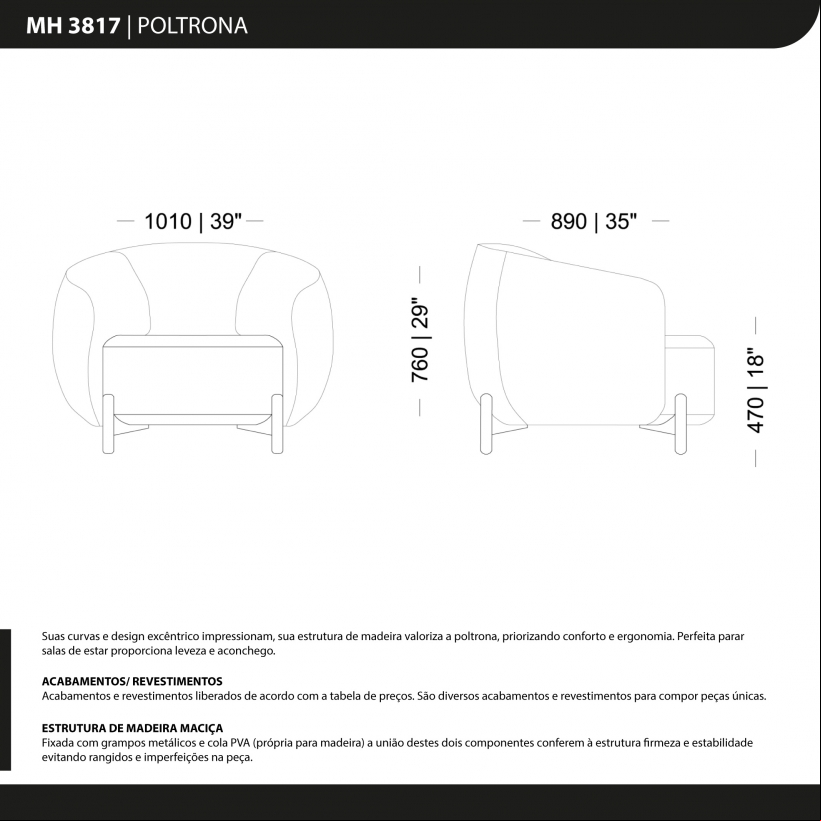 MH 3817 | POLTRONA

1010 | 39"

890 | 35"

760 | 29"

470 | 18"

Suas curvas e design excêntrico impressionam, sua estrutura de madeira valoriza a poltrona, priorizando conforto e ergonomia. Perfeita parar salas de estar proporciona leveza e aconchego.

ACABAMENTOS/ REVESTIMENTOS
Acabamentos e revestimentos liberados de acordo com a tabela de preços. São diversos acabamentos e revestimentos para compor peças únicas.

ESTRUTURA DE MADEIRA MACIÇA
Fixada com grampos metálicos e cola PVA (própria para madeira) a união destes dois componentes conferem à estrutura firmeza e estabilidade evitando rangidos e imperfeições na peça.